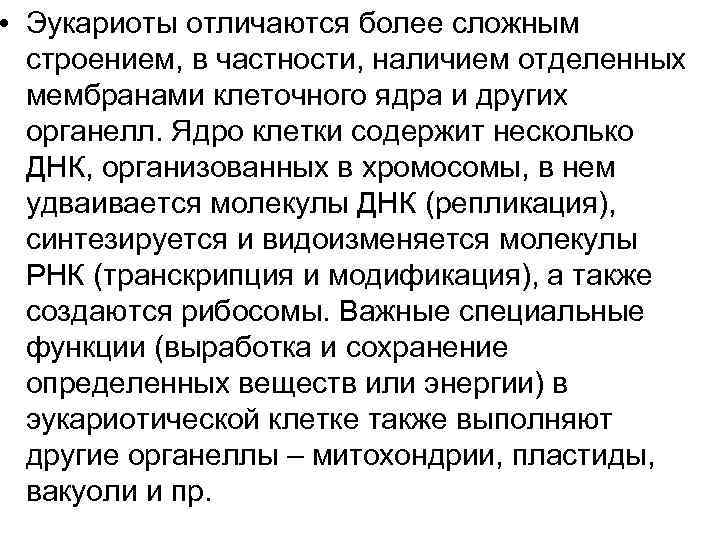 • Эукариоты отличаются более сложным строением, в частности, наличием отделенных мембранами клеточного ядра и других органелл. Ядро клетки содержит несколько ДНК, организованных в хромосомы, в нем удваивается молекулы ДНК (репликация), синтезируется и видоизменяется молекулы РНК (транскрипция и модификация), а также создаются рибосомы. Важные специальные функции (выработка и сохранение определенных веществ или энергии) в эукариотической клетке также выполняют другие органеллы – митохондрии, пластиды, вакуоли и пр.